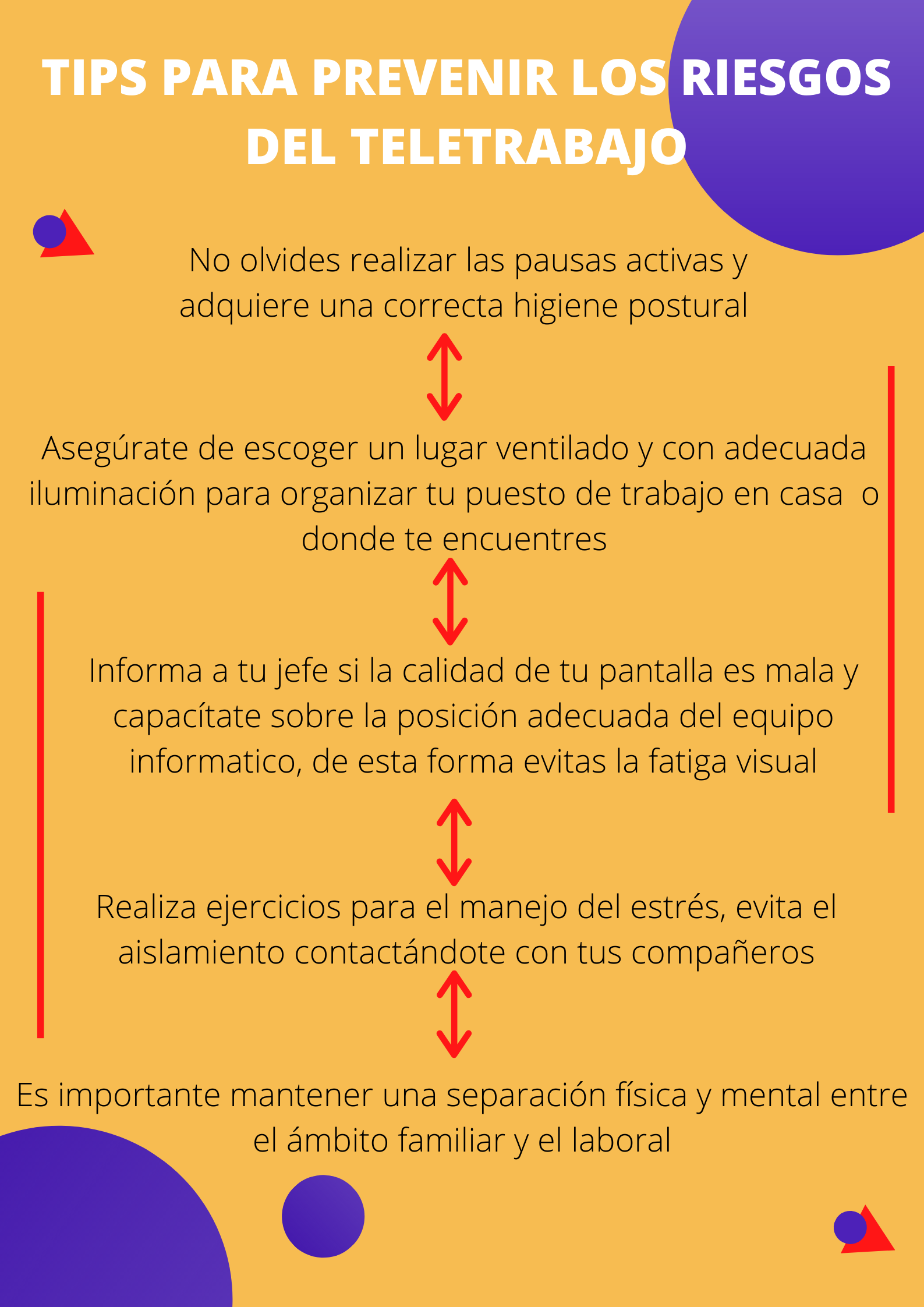 TIPS PARA PREVENIR LOS RIESGOS DEL TELETRABAJO

No olvides realizar las pausas activas y adquiere una correcta higiene postural

Asegúrate de escoger un lugar ventilado y con adecuada iluminación para organizar tu puesto de trabajo en casa o donde te encuentres

Informa a tu jefe si la calidad de tu pantalla es mala y capacítate sobre la posición adecuada del equipo informatico, de esta forma evitas la fatiga visual

Realiza ejercicios para el manejo del estrés, evita el aislamiento contactándote con tus compañeros

Es importante mantener una separación física y mental entre el ámbito familiar y el laboral